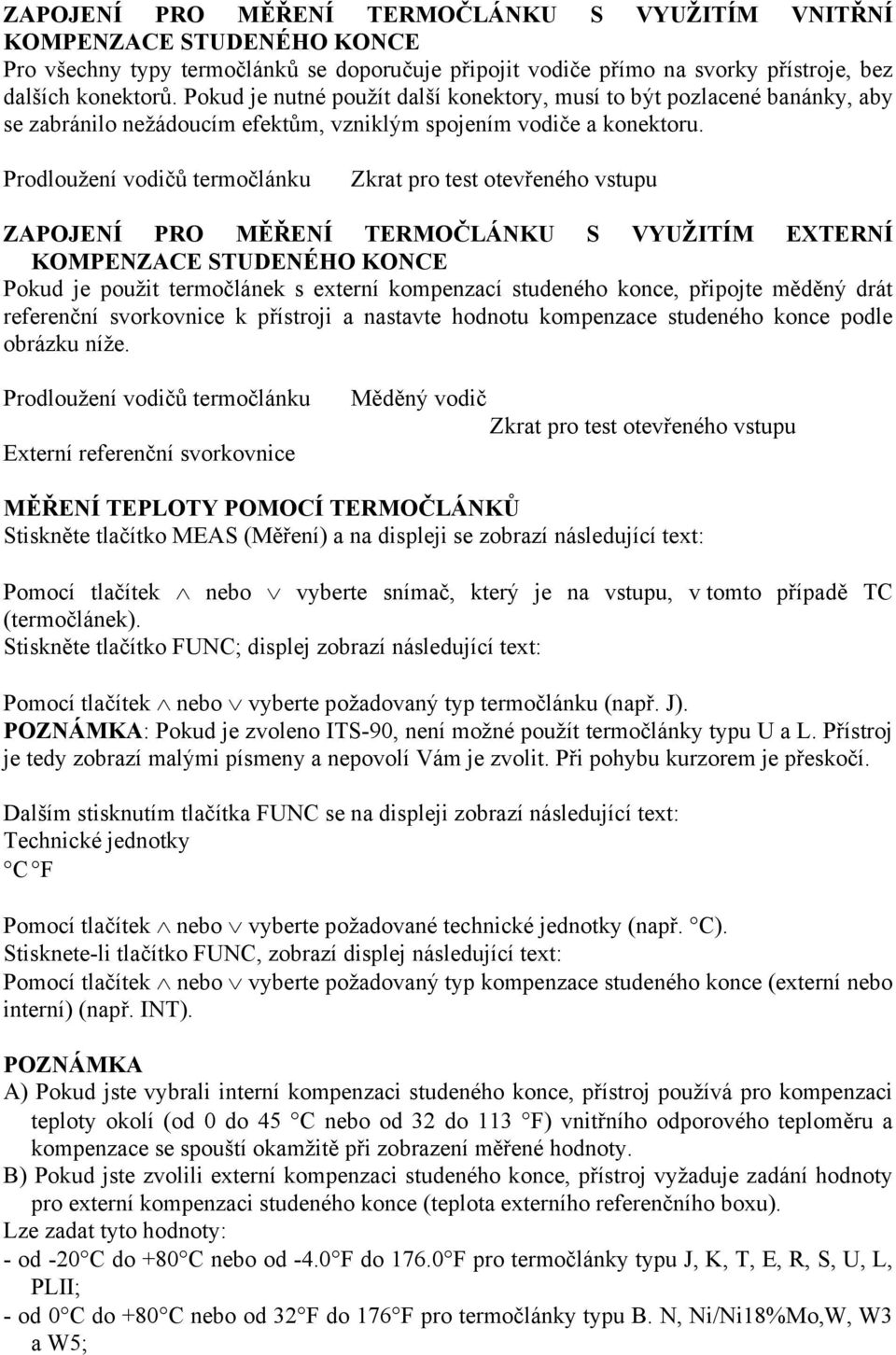 ZAPOJENÍ PRO MĚŘENÍ TERMOČLÁNKU S VYUŽITÍM VNITŘNÍ KOMPENZACE STUDENÉHO KONCE
Pro všechny typy termočlánků se doporučuje připojit vodiče přímo na svorky přístroje, bez dalších konektorů. Pokud je nutné použít další konektory, musí to být pozlacené banánky, aby se zabránilo nežádoucím efektům, vzniklým spojením vodiče a konektoru.

Prodloužení vodičů termočlánku

Zkrat pro test otevřeného vstupu

ZAPOJENÍ PRO MĚŘENÍ TERMOČLÁNKU S VYUŽITÍM EXTERNÍ KOMPENZACE STUDENÉHO KONCE
Pokud je použit termočlánek s externí kompenzací studeného konce, připojte měděný drát referenční svorkovnice k přístroji a nastavte hodnotu kompenzace studeného konce podle obrázku níže.

Prodloužení vodičů termočlánku

Měděný vodič

Zkrat pro test otevřeného vstupu

Externí referenční svorkovnice

MĚŘENÍ TEPLOTY POMOCÍ TERMOČLÁNKŮ
Stiskněte tlačítko MEAS (Měření) a na displeji se zobrazí následující text:

Pomocí tlačítek $\wedge$ nebo $\vee$ vyberte snímač, který je na vstupu, v tomto případě TC (termočlánek).
Stiskněte tlačítko FUNC; displej zobrazí následující text:

Pomocí tlačítek $\wedge$ nebo $\vee$ vyberte požadovaný typ termočlánku (např. J).
POZNÁMKA: Pokud je zvoleno ITS-90, není možné použít termočlánky typu U a L. Přístroj je tedy zobrazí malými písmeny a nepovolí Vám je zvolit. Při pohybu kurzorem je přeskočí.

Dalším stisknutím tlačítka FUNC se na displeji zobrazí následující text:
Technické jednotky
°C °F

Pomocí tlačítek $\wedge$ nebo $\vee$ vyberte požadované technické jednotky (např. °C).
Stisknete-li tlačítko FUNC, zobrazí displej následující text:
Pomocí tlačítek $\wedge$ nebo $\vee$ vyberte požadovaný typ kompenzace studeného konce (externí nebo interní) (např. INT).

POZNÁMKA
A) Pokud jste vybrali interní kompenzaci studeného konce, přístroj používá pro kompenzaci teploty okolí (od 0 do 45 °C nebo od 32 do 113 °F) vnitřního odporového teploměru a kompenzace se spouští okamžitě při zobrazení měřené hodnoty.
B) Pokud jste zvolili externí kompenzaci studeného konce, přístroj vyžaduje zadání hodnoty pro externí kompenzaci studeného konce (teplota externího referenčního boxu).
Lze zadat tyto hodnoty:
- od -20°C do +80°C nebo od -4.0°F do 176.0°F pro termočlánky typu J, K, T, E, R, S, U, L, PLII;
- od 0°C do +80°C nebo od 32°F do 176°F pro termočlánky typu B. N, Ni/Ni18%Mo,W, W3 a W5;